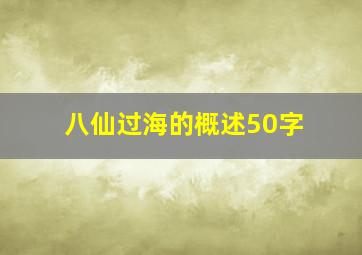 八仙过海的概述50字